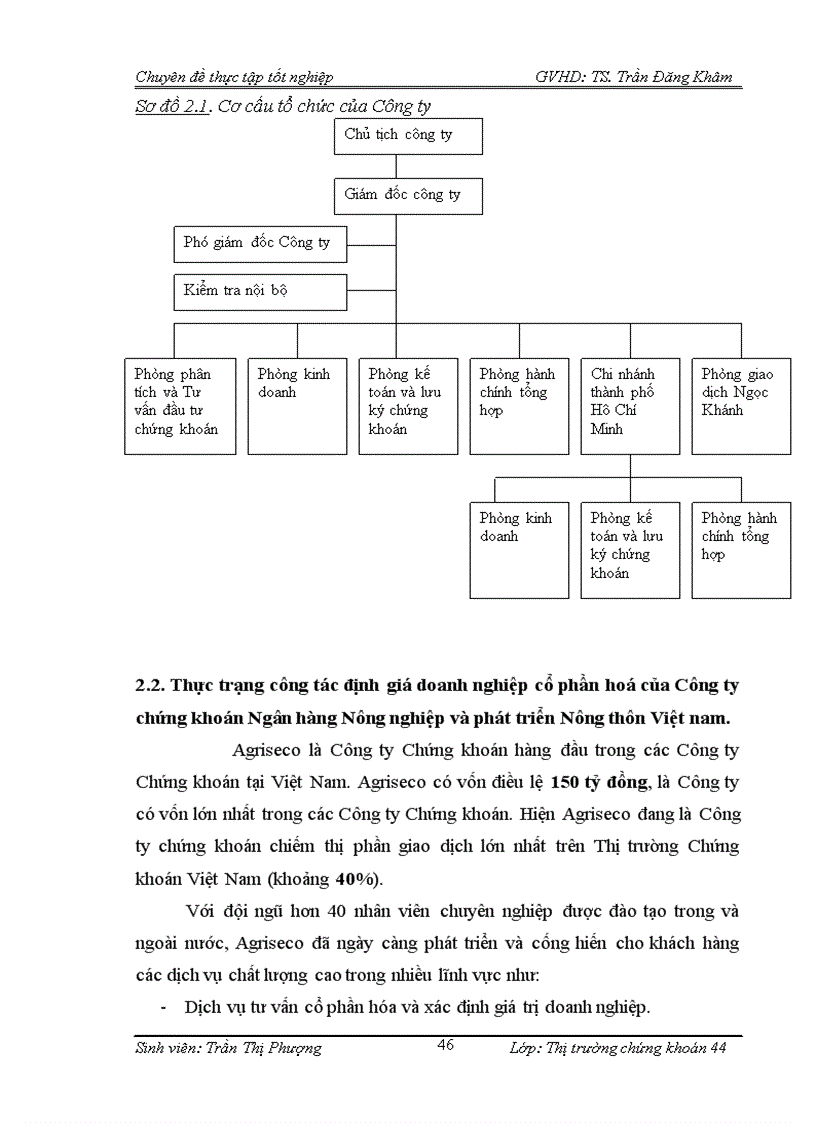 Chuyên đề thực tập tốt nghiệp GVHD: TS. Trần Đăng Khâm

Sơ đồ 2.1. Cơ cấu tổ chức của Công ty

Chủ tịch công ty

Giám đốc công ty

Phó giám đốc Công ty

Kiểm tra nội bộ

Phòng phân tích và Tư vấn đầu tư chứng khoán

Phòng kinh doanh

Phòng kế toán và lưu ký chứng khoán

Phòng hành chính tổng hợp

Chi nhánh thành phố Hồ Chí Minh

Phòng giao dịch Ngọc Khánh

Phòng kinh doanh

Phòng kế toán và lưu ký chứng khoán

Phòng hành chính tổng hợp

2.2. Thực trạng công tác định giá doanh nghiệp cổ phần hoá của Công ty chứng khoán Ngân hàng Nông nghiệp và phát triển Nông thôn Việt nam.

Agriseco là Công ty Chứng khoán hàng đầu trong các Công ty Chứng khoán tại Việt Nam. Agriseco có vốn điều lệ 150 tỷ đồng, là Công ty có vốn lớn nhất trong các Công ty Chứng khoán. Hiện Agriseco đang là Công ty chứng khoán chiếm thị phần giao dịch lớn nhất trên Thị trường Chứng khoán Việt Nam (khoảng 40%).

Với đội ngũ hơn 40 nhân viên chuyên nghiệp được đào tạo trong và ngoài nước, Agriseco đã ngày càng phát triển và cống hiến cho khách hàng các dịch vụ chất lượng cao trong nhiều lĩnh vực như:

- Dịch vụ tư vấn cổ phần hóa và xác định giá trị doanh nghiệp.

Sinh viên: Trần Thị Phượng 46 Lớp: Thị trường chứng khoán 44